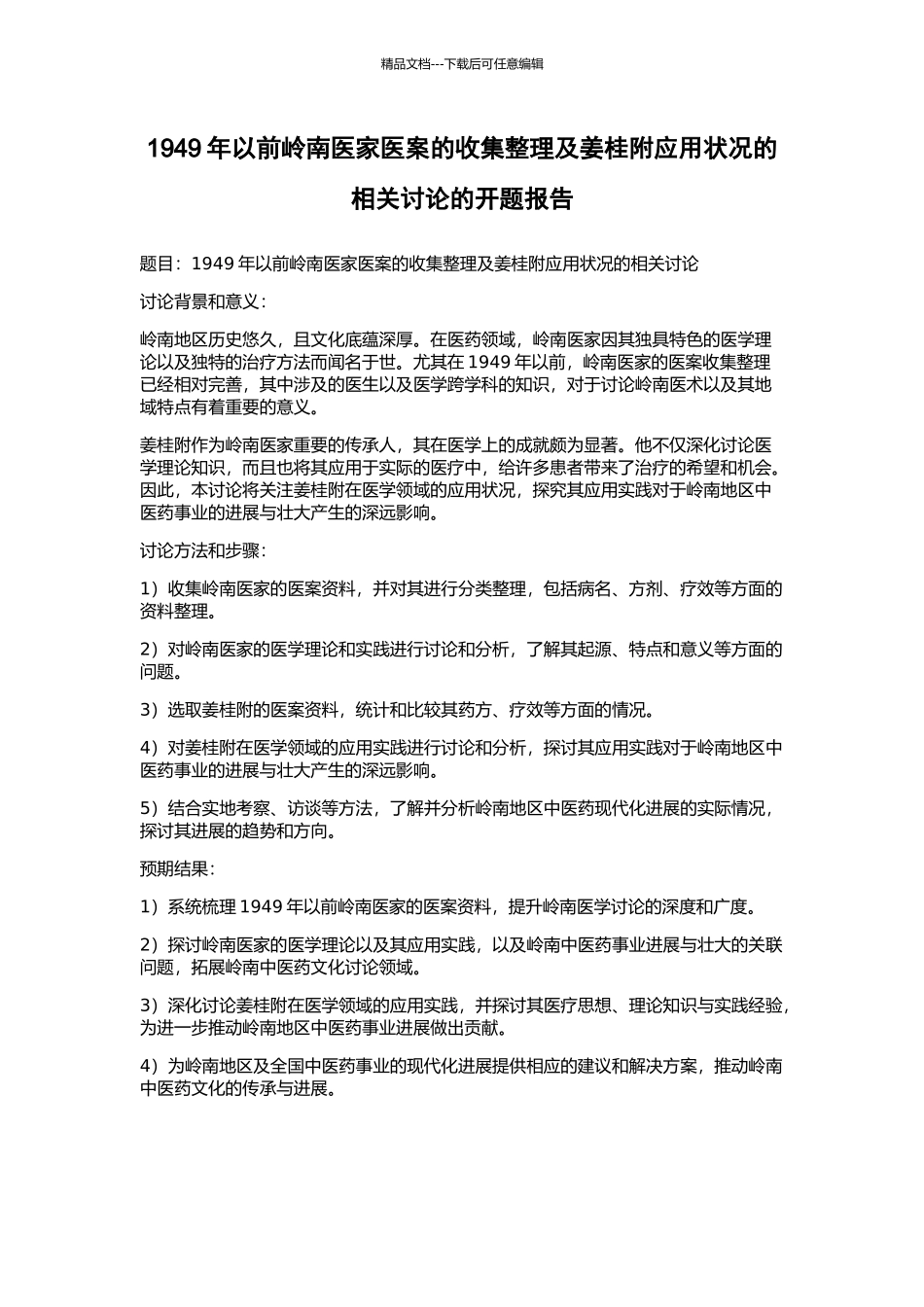 精品文档---下载后可任意编辑

1949 年以前岭南医家医案的收集整理及姜桂附应用状况的相关讨论的开题报告

题目：1949 年以前岭南医家医案的收集整理及姜桂附应用状况的相关讨论

讨论背景和意义：

岭南地区历史悠久，且文化底蕴深厚。在医药领域，岭南医家因其独具特色的医学理论以及独特的治疗方法而闻名于世。尤其在 1949 年以前，岭南医家的医案收集整理已经相对完善，其中涉及的医生以及医学跨学科的知识，对于讨论岭南医术以及其地域特点有着重要的意义。

姜桂附作为岭南医家重要的传承人，其在医学上的成就颇为显著。他不仅深化讨论医学理论知识，而且也将其应用于实际的医疗中，给许多患者带来了治疗的希望和机会。因此，本讨论将关注姜桂附在医学领域的应用状况，探究其应用实践对于岭南地区中医药事业的进展与壮大产生的深远影响。

讨论方法和步骤：

1）收集岭南医家的医案资料，并对其进行分类整理，包括病名、方剂、疗效等方面的资料整理。

2）对岭南医家的医学理论和实践进行讨论和分析，了解其起源、特点和意义等方面的问题。

3）选取姜桂附的医案资料，统计和比较其药方、疗效等方面的情况。

4）对姜桂附在医学领域的应用实践进行讨论和分析，探讨其应用实践对于岭南地区中医药事业的进展与壮大产生的深远影响。

5）结合实地考察、访谈等方法，了解并分析岭南地区中医药现代化进展的实际情况，探讨其进展的趋势和方向。

预期结果：

1）系统梳理 1949 年以前岭南医家的医案资料，提升岭南医学讨论的深度和广度。

2）探讨岭南医家的医学理论以及其应用实践，以及岭南中医药事业进展与壮大的关联问题，拓展岭南中医药文化讨论领域。

3）深化讨论姜桂附在医学领域的应用实践，并探讨其医疗思想、理论知识与实践经验，为进一步推动岭南地区中医药事业进展做出贡献。

4）为岭南地区及全国中医药事业的现代化进展提供相应的建议和解决方案，推动岭南中医药文化的传承与进展。